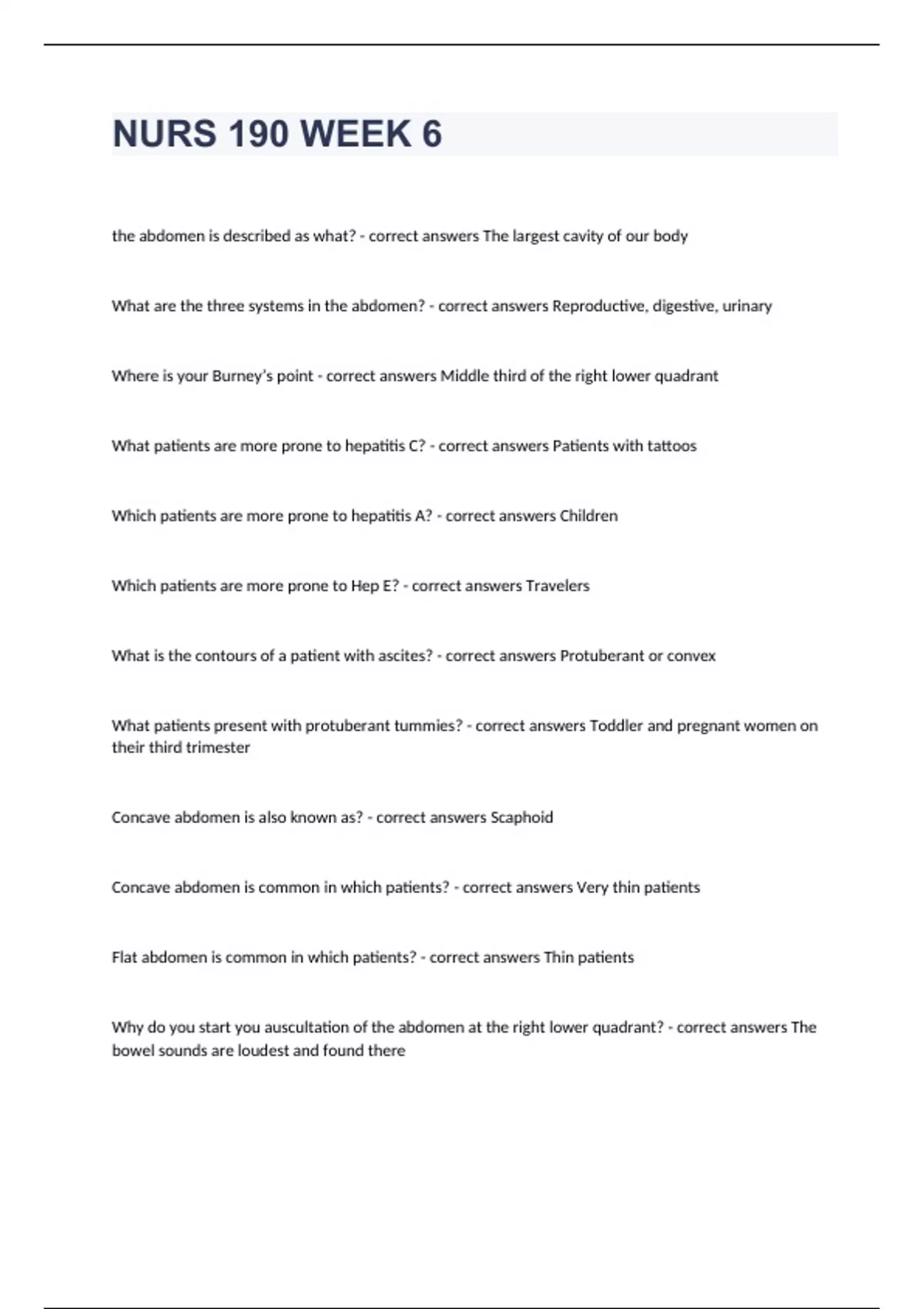 NURS 190 WEEK 6

the abdomen is described as what? - correct answers The largest cavity of our body

What are the three systems in the abdomen? - correct answers Reproductive, digestive, urinary

Where is your Burney's point - correct answers Middle third of the right lower quadrant

What patients are more prone to hepatitis C? - correct answers Patients with tattoos

Which patients are more prone to hepatitis A? - correct answers Children

Which patients are more prone to Hep E? - correct answers Travelers

What is the contours of a patient with ascites? - correct answers Protuberant or convex

What patients present with protuberant tummies? - correct answers Toddler and pregnant women on their third trimester

Concave abdomen is also known as? - correct answers Scaphoid

Concave abdomen is common in which patients? - correct answers Very thin patients

Flat abdomen is common in which patients? - correct answers Thin patients

Why do you start you auscultation of the abdomen at the right lower quadrant? - correct answers The bowel sounds are loudest and found there